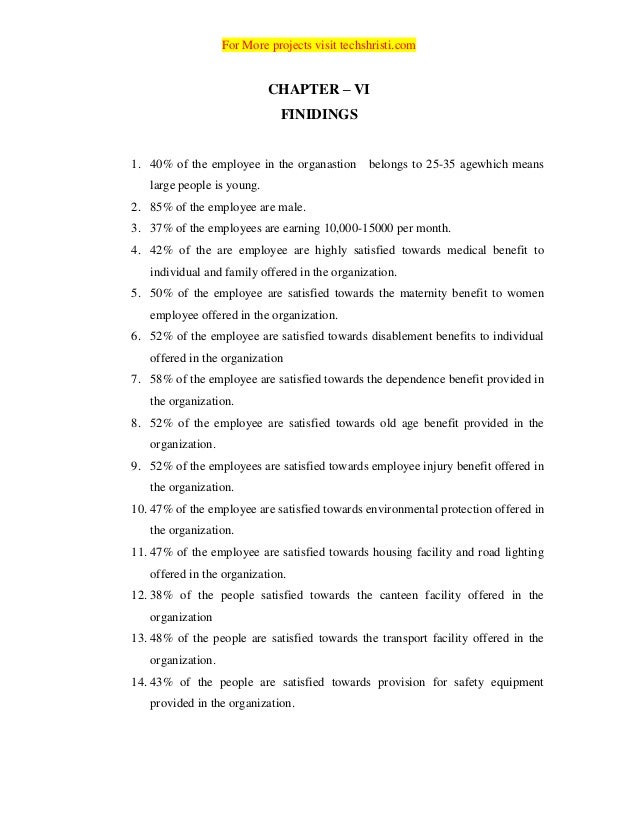 For More projects visit techshristi.com

CHAPTER – VI
FINIDINGS

1. 40% of the employee in the organastion belongs to 25-35 agewhich means large people is young.
2. 85% of the employee are male.
3. 37% of the employees are earning 10,000-15000 per month.
4. 42% of the are employee are highly satisfied towards medical benefit to individual and family offered in the organization.
5. 50% of the employee are satisfied towards the maternity benefit to women employee offered in the organization.
6. 52% of the employee are satisfied towards disablement benefits to individual offered in the organization
7. 58% of the employee are satisfied towards the dependence benefit provided in the organization.
8. 52% of the employee are satisfied towards old age benefit provided in the organization.
9. 52% of the employees are satisfied towards employee injury benefit offered in the organization.
10. 47% of the employee are satisfied towards environmental protection offered in the organization.
11. 47% of the employee are satisfied towards housing facility and road lighting offered in the organization.
12. 38% of the people satisfied towards the canteen facility offered in the organization
13. 48% of the people are satisfied towards the transport facility offered in the organization.
14. 43% of the people are satisfied towards provision for safety equipment provided in the organization.